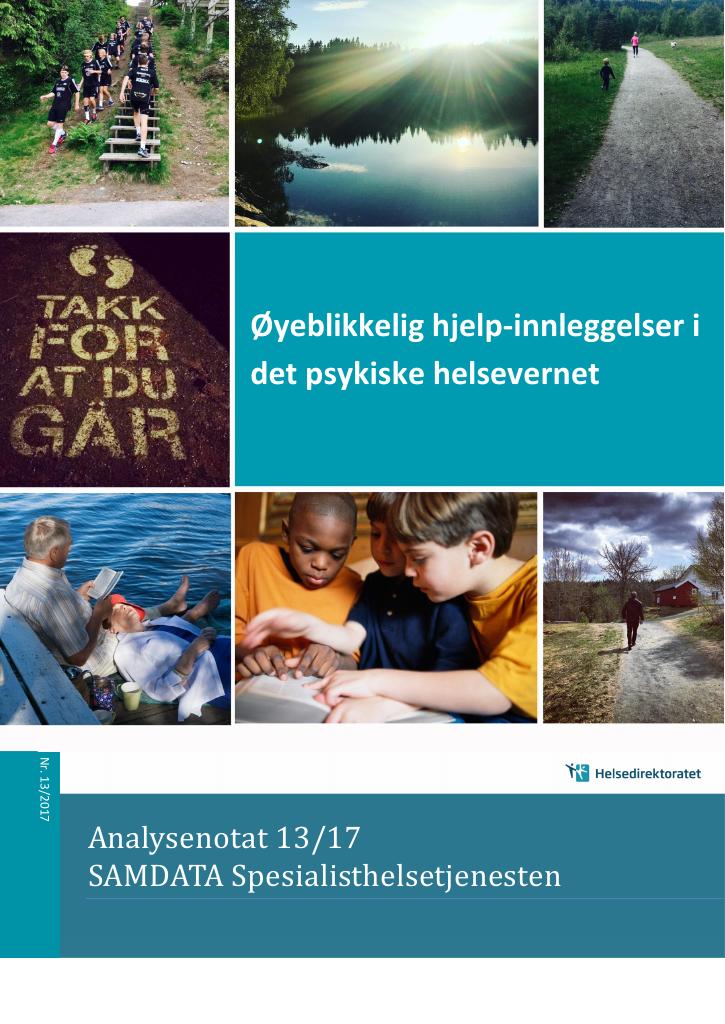 TAKK FOR AT DU GÅR

Øyeblikkelig hjelp-innleggelser i det psykiske helsevernet

Nr. 13/2017

Helsedirektoratet

Analysenotat 13/17
SAMDATA Spesialisthelsetjenesten